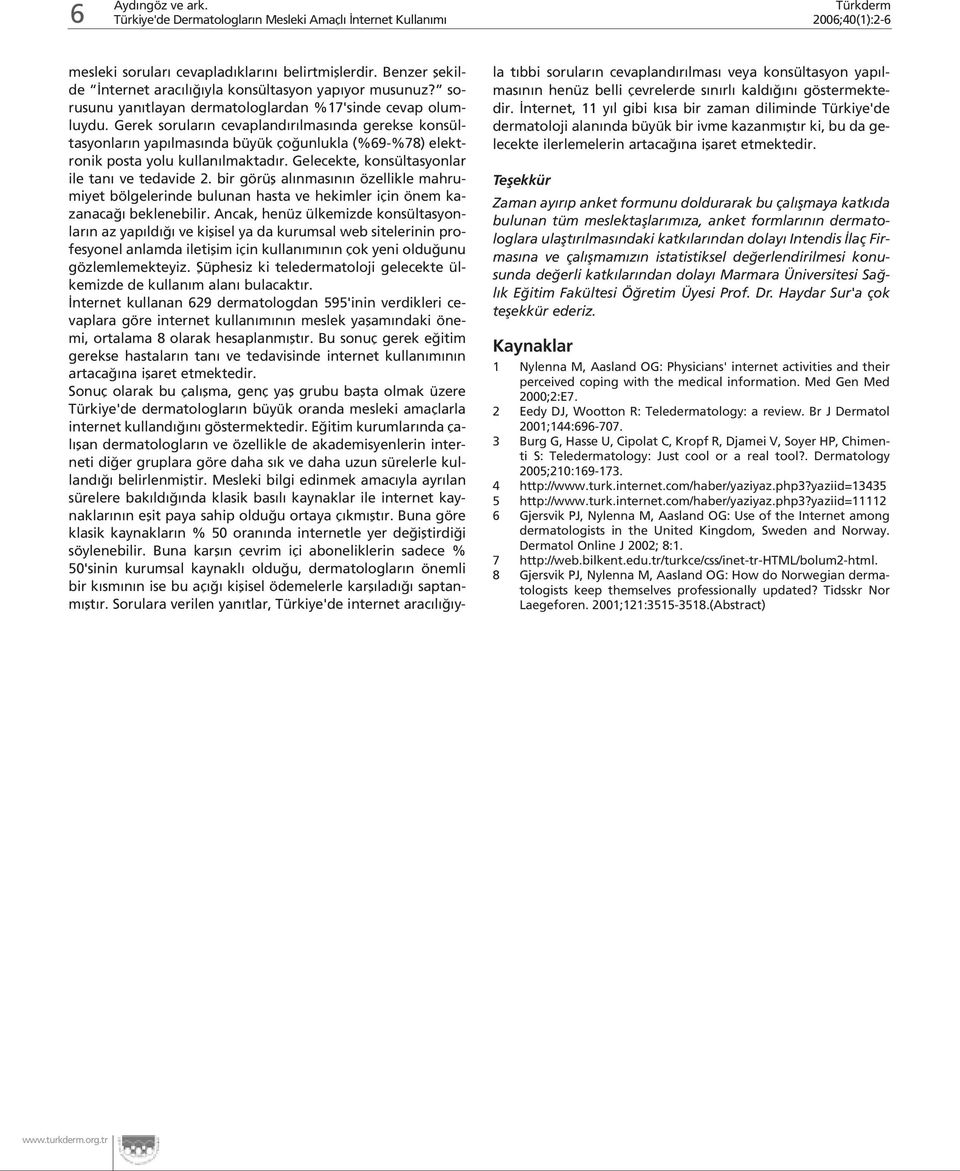 6 Aydıngöz ve ark.
Türkiye'de Dermatologların Mesleki Amaçlı İnternet Kullanımı

Türkderm
2006;40(1):2-6

mesleki soruları cevapladıklarını belirtmişlerdir. Benzer şekilde "İnternet aracılığıyla konsültasyon yapıyor musunuz?" sorusunu yanıtlayan dermatologlardan %17'sinde cevap olumluydu. Gerek soruların cevaplandırılmasında gerekse konsültasyonların yapılmasında büyük çoğunlukla (%69-%78) elektronik posta yolu kullanılmaktadır. Gelecekte, konsültasyonlar ile tanı ve tedavide 2. bir görüş alınmasının özellikle mahrumiyet bölgelerinde bulunan hasta ve hekimler için önem kazanacağı beklenebilir. Ancak, henüz ülkemizde konsültasyonların az yapıldığı ve kişisel ya da kurumsal web sitelerinin profesyonel anlamda iletişim için kullanımının çok yeni olduğunu gözlemlemekteyiz. Şüphesiz ki teledermatoloji gelecekte ülkemizde de kullanım alanı bulacaktır.

İnternet kullanan 629 dermatologdan 595'inin verdikleri cevaplara göre internet kullanımının meslek yaşamındaki önemi, ortalama 8 olarak hesaplanmıştır. Bu sonuç gerek eğitim gerekse hastaların tanı ve tedavisinde internet kullanımının artacağına işaret etmektedir.

Sonuç olarak bu çalışma, genç yaş grubu başta olmak üzere Türkiye'de dermatologların büyük oranda mesleki amaçlarla internet kullandığını göstermektedir. Eğitim kurumlarında çalışan dermatologların ve özellikle de akademisyenlerin interneti diğer gruplara göre daha sık ve daha uzun sürelerle kullandığı belirlenmiştir. Mesleki bilgi edinmek amacıyla ayrılan sürelere bakıldığında klasik basılı kaynaklar ile internet kaynaklarının eşit paya sahip olduğu ortaya çıkmıştır. Buna göre klasik kaynakların % 50 oranında internetle yer değiştirdiği söylenebilir. Buna karşın çevrim içi aboneliklerin sadece % 50'sinin kurumsal kaynaklı olduğu, dermatologların önemli bir kısmının ise bu açığı kişisel ödemelerle karşıladığı saptanmıştır. Sorulara verilen yanıtlar, Türkiye'de internet aracılığıyla tıbbi soruların cevaplandırılması veya konsültasyon yapılmasının henüz belli çevrelerde sınırlı kaldığını göstermektedir. İnternet, 11 yıl gibi kısa bir zaman diliminde Türkiye'de dermatoloji alanında büyük bir ivme kazanmıştır ki, bu da gelecekte ilerlemelerin artacağına işaret etmektedir.

Teşekkür

Zaman ayırıp anket formunu doldurarak bu çalışmaya katkıda bulunan tüm meslektaşlarımıza, anket formlarının dermatologlara ulaştırılmasındaki katkılarından dolayı Intendis İlaç Firmasına ve çalışmamızın istatistiksel değerlendirilmesi konusunda değerli katkılarından dolayı Marmara Üniversitesi Sağlık Eğitim Fakültesi Öğretim Üyesi Prof. Dr. Haydar Sur'a çok teşekkür ederiz.

Kaynaklar

1 Nylenna M, Aasland OG: Physicians' internet activities and their perceived coping with the medical information. Med Gen Med 2000;2:E7.
2 Eedy DJ, Wootton R: Teledermatology: a review. Br J Dermatol 2001;144:696-707.
3 Burg G, Hasse U, Cipolat C, Kropf R, Djamei V, Soyer HP, Chimenti S: Teledermatology: Just cool or a real tool?. Dermatology 2005;210:169-173.
4 http://www.turk.internet.com/haber/yaziyaz.php3?yaziid=13435
5 http://www.turk.internet.com/haber/yaziyaz.php3?yaziid=11112
6 Gjersvik PJ, Nylenna M, Aasland OG: Use of the Internet among dermatologists in the United Kingdom, Sweden and Norway. Dermatol Online J 2002; 8:1.
7 http://web.bilkent.edu.tr/turkce/css/inet-tr-HTML/bolum2-html.
8 Gjersvik PJ, Nylenna M, Aasland OG: How do Norwegian dermatologists keep themselves professionally updated? Tidsskr Nor Laegeforen. 2001;121:3515-3518.(Abstract)

www.turkderm.org.tr